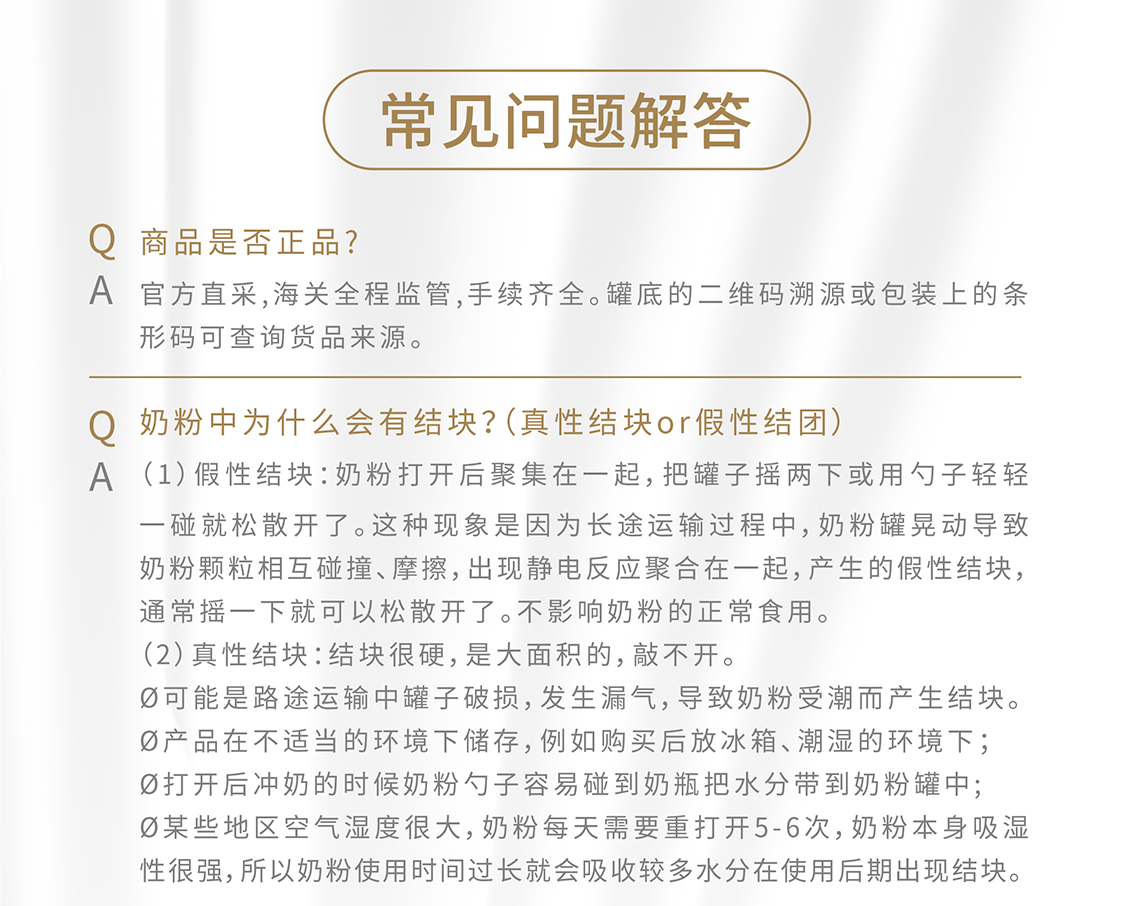 常见问题解答

Q 商品是否正品?

A 官方直采,海关全程监管,手续齐全。罐底的二维码溯源或包装上的条形码可查询货品来源。

Q 奶粉中为什么会有结块?(真性结块or假性结团)

A (1)假性结块:奶粉打开后聚集在一起,把罐子摇两下或用勺子轻轻一碰就松散开了。这种现象是因为长途运输过程中,奶粉罐晃动导致奶粉颗粒相互碰撞、摩擦,出现静电反应聚合在一起,产生的假性结块,通常摇一下就可以松散开了。不影响奶粉的正常食用。

(2)真性结块:结块很硬,是大面积的,敲不开。

Ø可能是路途运输中罐子破损,发生漏气,导致奶粉受潮而产生结块。

Ø产品在不适当的环境下储存,例如购买后放冰箱、潮湿的环境下;

Ø打开后冲奶的时候奶粉勺子容易碰到奶瓶把水分带到奶粉罐中;

Ø某些地区空气湿度很大,奶粉每天需要重打开5-6次,奶粉本身吸湿性很强,所以奶粉使用时间过长就会吸收较多水分在使用后期出现结块。